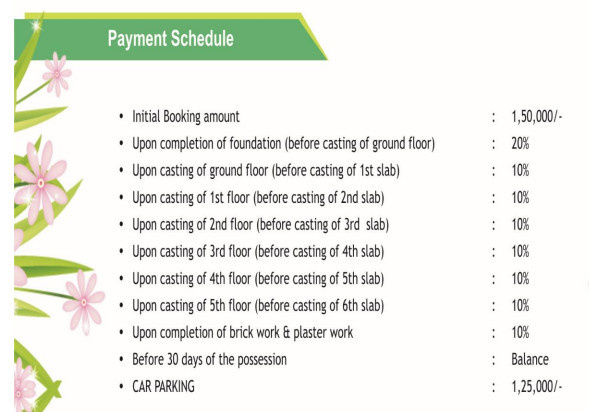 Payment Schedule

• Initial Booking amount : 1,50,000/-
• Upon completion of foundation (before casting of ground floor) : 20%
• Upon casting of ground floor (before casting of 1st slab) : 10%
• Upon casting of 1st floor (before casting of 2nd slab) : 10%
• Upon casting of 2nd floor (before casting of 3rd slab) : 10%
• Upon casting of 3rd floor (before casting of 4th slab) : 10%
• Upon casting of 4th floor (before casting of 5th slab) : 10%
• Upon casting of 5th floor (before casting of 6th slab) : 10%
• Upon completion of brick work & plaster work : 10%
• Before 30 days of the possession : Balance
• CAR PARKING : 1,25,000/-